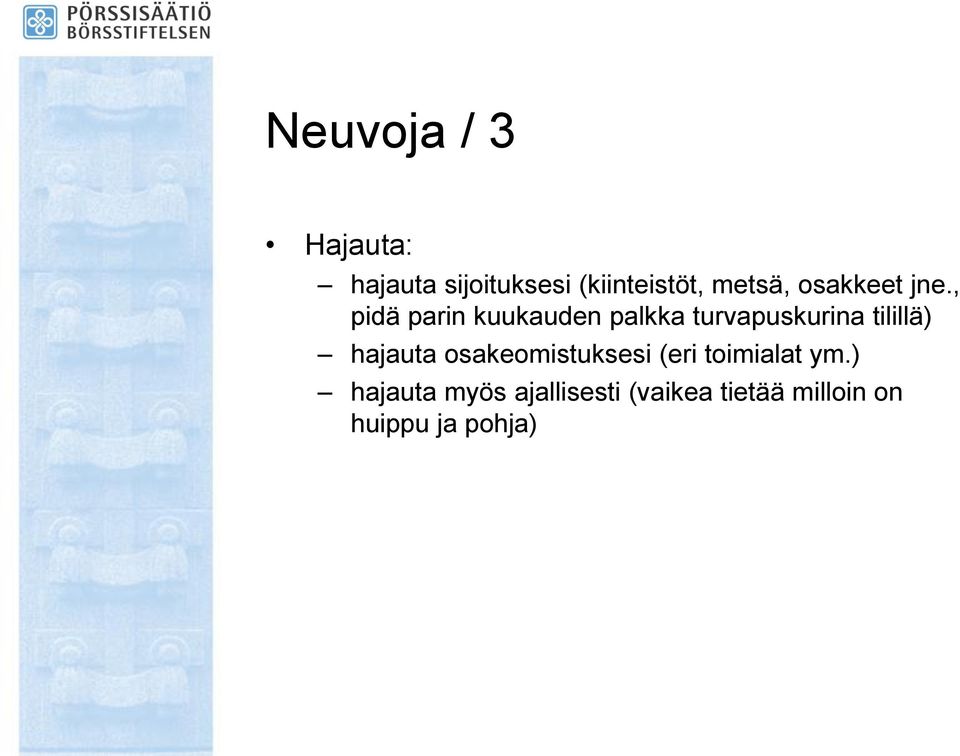 PÖRSSISÄÄTIÖ
BÖRSSTIFTELSEN

Neuvoja / 3

• Hajauta:
– hajauta sijoituksesi (kiinteistöt, metsä, osakkeet jne., pidä parin kuukauden palkka turvapuskurina tilillä)
– hajauta osakeomistuksesi (eri toimialat ym.)
– hajauta myös ajallisesti (vaikea tietää milloin on huippu ja pohja)